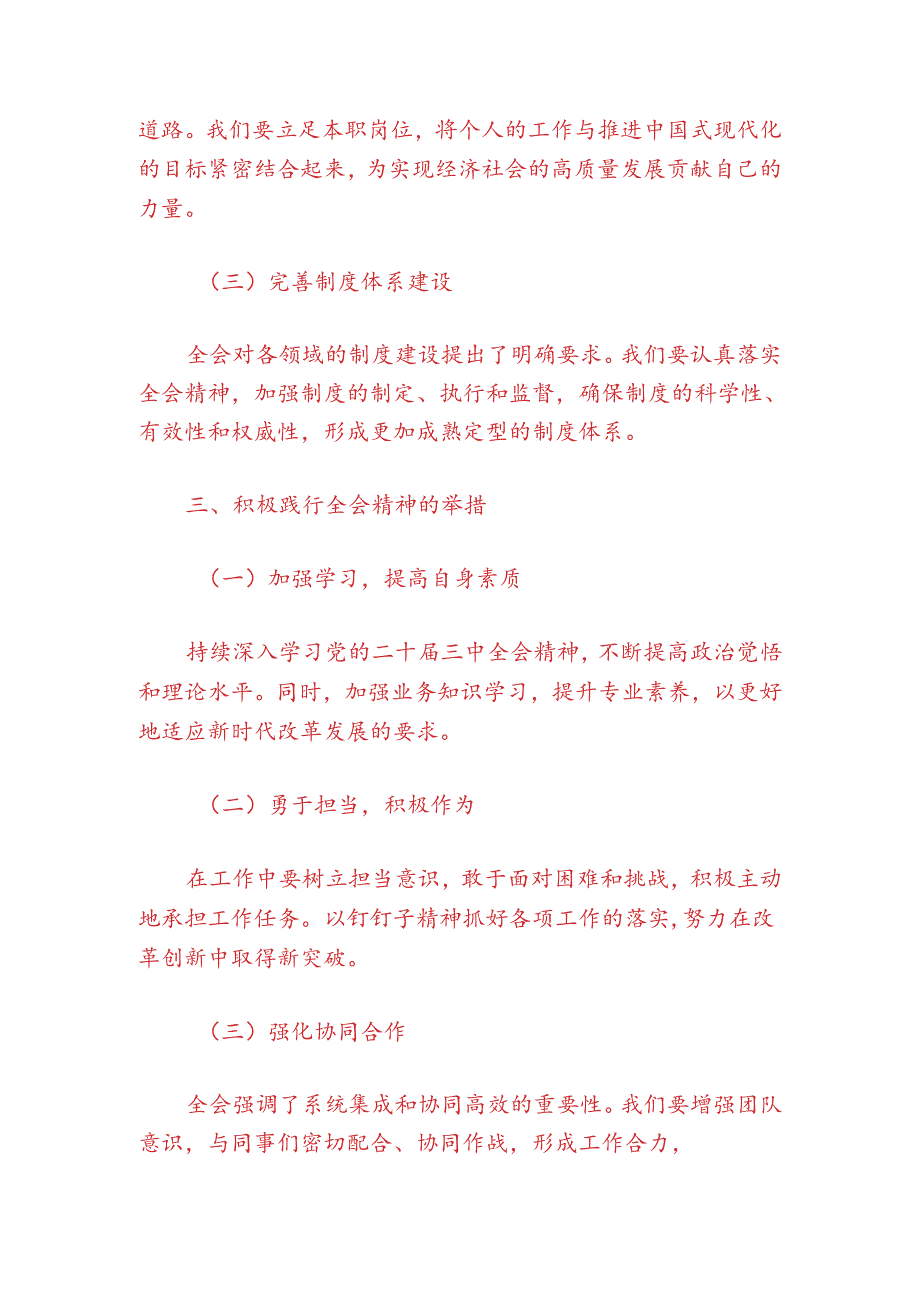 道路。我们要立足本职岗位，将个人的工作与推进中国式现代化的目标紧密结合起来，为实现经济社会的高质量发展贡献自己的力量。

（三）完善制度体系建设

全会对各领域的制度建设提出了明确要求。我们要认真落实全会精神，加强制度的制定、执行和监督，确保制度的科学性、有效性和权威性，形成更加成熟定型的制度体系。

三、积极践行全会精神的举措

（一）加强学习，提高自身素质

持续深入学习党的二十届三中全会精神，不断提高政治觉悟和理论水平。同时，加强业务知识学习，提升专业素养，以更好地适应新时代改革发展的要求。

（二）勇于担当，积极作为

在工作中要树立担当意识，敢于面对困难和挑战，积极主动地承担工作任务。以钉钉子精神抓好各项工作的落实，努力在改革创新中取得新突破。

（三）强化协同合作

全会强调了系统集成和协同高效的重要性。我们要增强团队意识，与同事们密切配合、协同作战，形成工作合力，